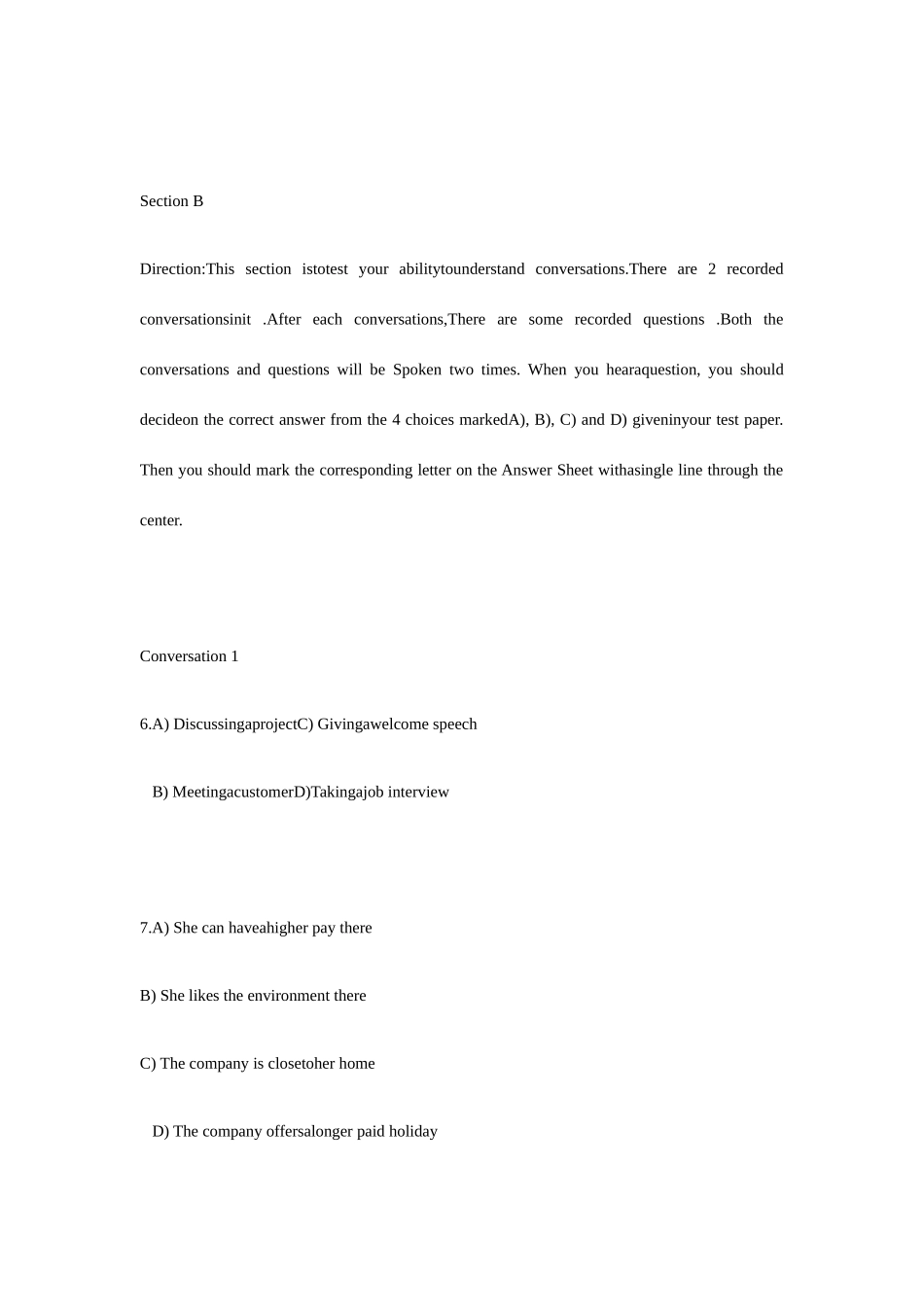 Section B

Direction:This section istotest your abilitytounderstand conversations.There are 2 recorded conversationsinit .After each conversations,There are some recorded questions .Both the conversations and questions will be Spoken two times. When you hearaquestion, you should decideon the correct answer from the 4 choices markedA), B), C) and D) giveninyour test paper. Then you should mark the corresponding letter on the Answer Sheet withasingle line through the center.

Conversation 1

6.A) DiscussingaprojectC) Givingawelcome speech

B) MeetingacustomerD)Takingajob interview

7.A) She can haveahigher pay there

B) She likes the environment there

C) The company is closetoher home

D) The company offersalonger paid holiday